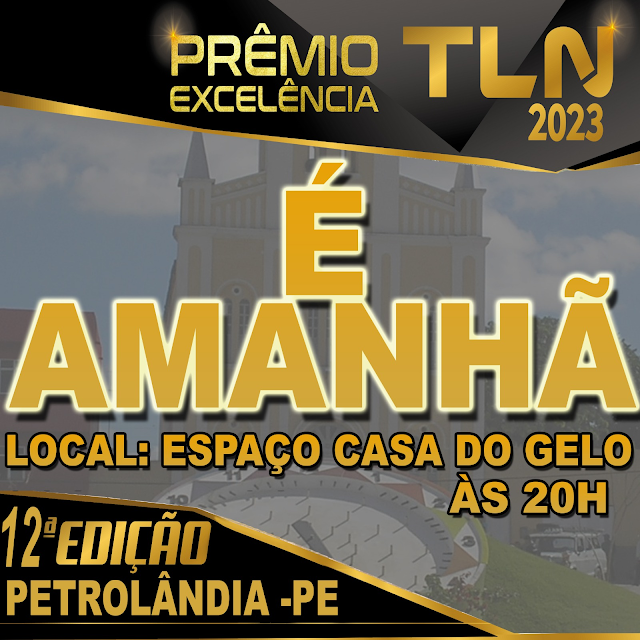 PRÊMIO EXCELÊNCIA TLN 2023

É AMANHÃ

LOCAL: ESPAÇO CASA DO GELO ÀS 20H

12ª EDIÇÃO
PETROLÂNDIA -PE